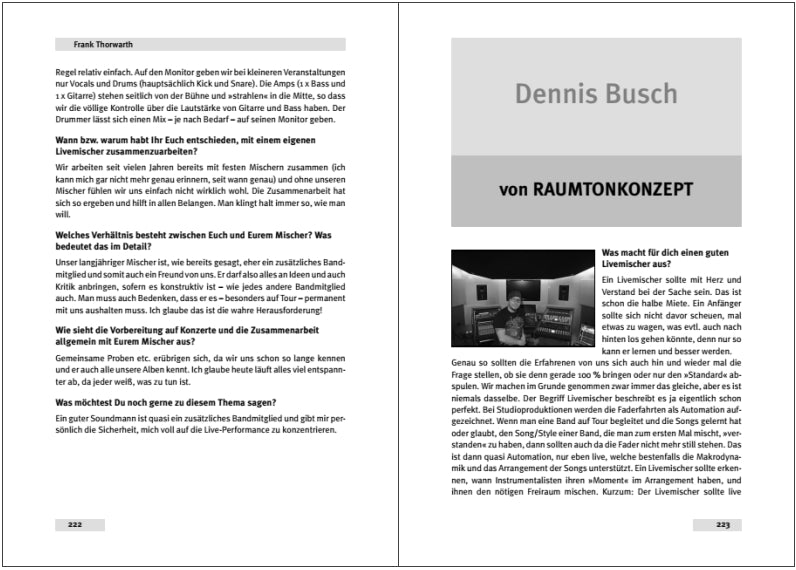 Frank Thorwarth

Regel relativ einfach. Auf den Monitor geben wir bei kleineren Veranstaltungen nur Vocals und Drums (hauptsächlich Kick und Snare). Die Amps (1 x Bass und 1 x Gitarre) stehen seitlich von der Bühne und »strahlen« in die Mitte, so dass wir die völlige Kontrolle über die Lautstärke von Gitarre und Bass haben. Der Drummer lässt sich einen Mix – je nach Bedarf – auf seinen Monitor geben.

Wann bzw. warum habt Ihr Euch entschieden, mit einem eigenen Livemischer zusammenzuarbeiten?

Wir arbeiten seit vielen Jahren bereits mit festen Mischern zusammen (ich kann mich gar nicht mehr genau erinnern, seit wann genau) und ohne unseren Mischer fühlen wir uns einfach nicht wirklich wohl. Die Zusammenarbeit hat sich so ergeben und hilft in allen Belangen. Man klingt halt immer so, wie man will.

Welches Verhältnis besteht zwischen Euch und Eurem Mischer? Was bedeutet das im Detail?

Unser langjähriger Mischer ist, wie bereits gesagt, eher ein zusätzliches Bandmitglied und somit auch ein Freund von uns. Er darf also alles an Ideen und auch Kritik anbringen, sofern es konstruktiv ist – wie jedes andere Bandmitglied auch. Man muss auch Bedenken, dass er es – besonders auf Tour – permanent mit uns aushalten muss. Ich glaube das ist die wahre Herausforderung!

Wie sieht die Vorbereitung auf Konzerte und die Zusammenarbeit allgemein mit Eurem Mischer aus?

Gemeinsame Proben etc. erübrigen sich, da wir uns schon so lange kennen und er auch alle unsere Alben kennt. Ich glaube heute läuft alles viel entspannter ab, da jeder weiß, was zu tun ist.

Was möchtest Du noch gerne zu diesem Thema sagen?

Ein guter Soundmann ist quasi ein zusätzliches Bandmitglied und gibt mir persönlich die Sicherheit, mich voll auf die Live-Performance zu konzentrieren.

222

Dennis Busch

von RAUMTONKONZEPT

Was macht für dich einen guten Livemischer aus?

Ein Livemischer sollte mit Herz und Verstand bei der Sache sein. Das ist schon die halbe Miete. Ein Anfänger sollte sich nicht davor scheuen, mal etwas zu wagen, was evtl. auch nach hinten los gehen könnte, denn nur so kann er lernen und besser werden. Genau so sollten die Erfahrenen von uns sich auch hin und wieder mal die Frage stellen, ob sie denn gerade 100 % bringen oder nur den »Standard« abspulen. Wir machen im Grunde genommen zwar immer das gleiche, aber es ist niemals dasselbe. Der Begriff Livemischer beschreibt es ja eigentlich schon perfekt. Bei Studioproduktionen werden die Faderfahrten als Automation aufgezeichnet. Wenn man eine Band auf Tour begleitet und die Songs gelernt hat oder glaubt, den Song/Style einer Band, die man zum ersten Mal mischt, »verstanden« zu haben, dann sollten auch da die Fader nicht mehr still stehen. Das ist dann quasi Automation, nur eben live, welche bestenfalls die Makrodynamik und das Arrangement der Songs unterstützt. Ein Livemischer sollte erkennen, wann Instrumentalisten ihren »Moment« im Arrangement haben, und ihnen den nötigen Freiraum mischen. Kurzum: Der Livemischer sollte live

223